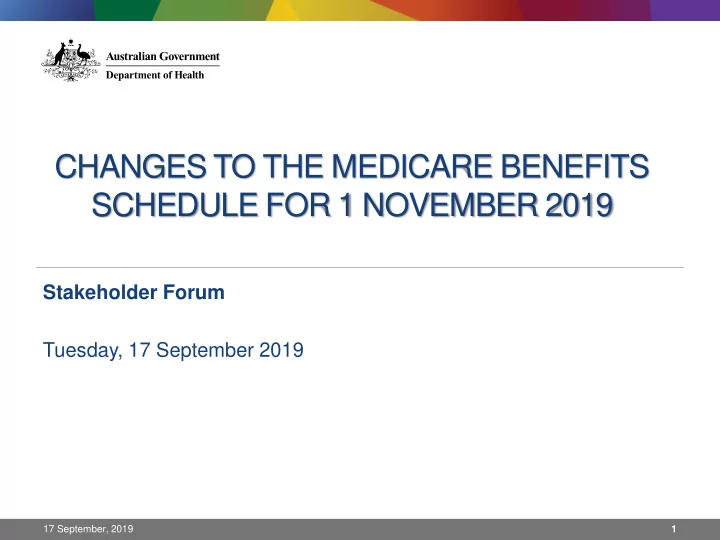 Australian Government
Department of Health

CHANGES TO THE MEDICARE BENEFITS SCHEDULE FOR 1 NOVEMBER 2019

Stakeholder Forum

Tuesday, 17 September 2019

17 September, 2019

1